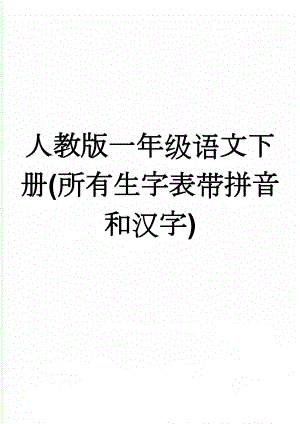 人教版一年级语文下册(所有生字表带拼音和汉字)